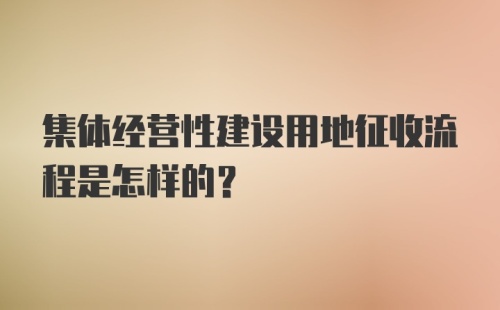 集体经营性建设用地征收流程是怎样的？